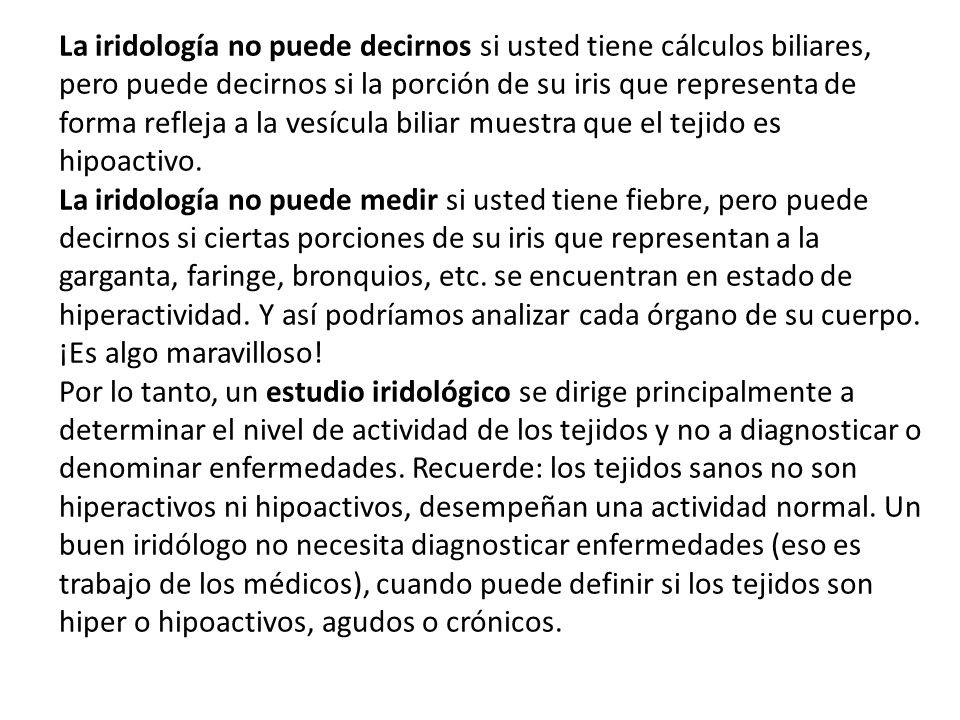 La iridología no puede decirnos si usted tiene cálculos biliares, pero puede decirnos si la porción de su iris que representa de forma refleja a la vesícula biliar muestra que el tejido es hipoactivo.
La iridología no puede medir si usted tiene fiebre, pero puede decirnos si ciertas porciones de su iris que representan a la garganta, faringe, bronquios, etc. se encuentran en estado de hiperactividad. Y así podríamos analizar cada órgano de su cuerpo. ¡Es algo maravilloso!
Por lo tanto, un estudio iridológico se dirige principalmente a determinar el nivel de actividad de los tejidos y no a diagnosticar o denominar enfermedades. Recuerde: los tejidos sanos no son hiperactivos ni hipoactivos, desempeñan una actividad normal. Un buen iridólogo no necesita diagnosticar enfermedades (eso es trabajo de los médicos), cuando puede definir si los tejidos son hiper o hipoactivos, agudos o crónicos.